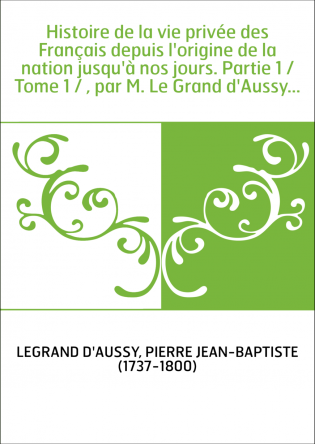 Histoire de la vie privée des Français depuis l'origine de la nation jusqu'à nos jours. Partie 1 / Tome 1 / , par M. Le Grand d'Aussy...

LEGRAND D'AUSSY, PIERRE JEAN-BAPTISTE (1737-1800)